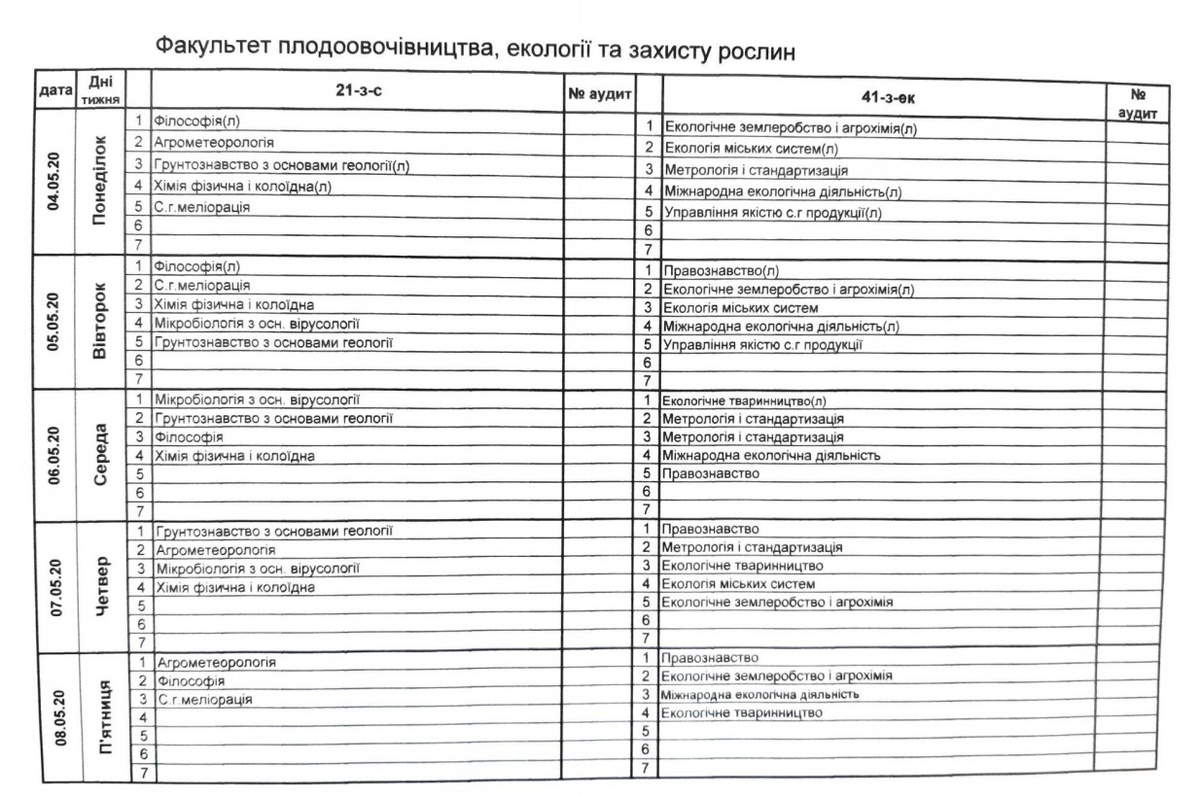 Факультет плодоовочівництва, екології та захисту рослин

| дата | Дні тижня | | 21-з-с | № аудит | | 41-з-ек | № аудит |
|---|---|---|---|---|---|---|---|
| 04.05.20 | Понеділок | 1 | Філософія(л) | | 1 | Екологічне землеробство і агрохімія(л) | |
| | | 2 | Агрометеорологія | | 2 | Екологія міських систем(л) | |
| | | 3 | Грунтознавство з основами геології(л) | | 3 | Метрологія і стандартизація | |
| | | 4 | Хімія фізична і колоїдна(л) | | 4 | Міжнародна екологічна діяльність(л) | |
| | | 5 | С.г.меліорація | | 5 | Управління якістю с.г продукції(л) | |
| | | 6 | | | 6 | | |
| | | 7 | | | 7 | | |
| 05.05.20 | Вівторок | 1 | Філософія(л) | | 1 | Правознавство(л) | |
| | | 2 | С.г.меліорація | | 2 | Екологічне землеробство і агрохімія(л) | |
| | | 3 | Хімія фізична і колоїдна | | 3 | Екологія міських систем | |
| | | 4 | Мікробіологія з осн. вірусології | | 4 | Міжнародна екологічна діяльність(л) | |
| | | 5 | Грунтознавство з основами геології | | 5 | Управління якістю с.г продукції | |
| | | 6 | | | 6 | | |
| | | 7 | | | 7 | | |
| 06.05.20 | Середа | 1 | Мікробіологія з осн. вірусології | | 1 | Екологічне тваринництво(л) | |
| | | 2 | Грунтознавство з основами геології | | 2 | Метрологія і стандартизація | |
| | | 3 | Філософія | | 3 | Метрологія і стандартизація | |
| | | 4 | Хімія фізична і колоїдна | | 4 | Міжнародна екологічна діяльність | |
| | | 5 | | | 5 | Правознавство | |
| | | 6 | | | 6 | | |
| | | 7 | | | 7 | | |
| 07.05.20 | Четвер | 1 | Грунтознавство з основами геології | | 1 | Правознавство | |
| | | 2 | Агрометеорологія | | 2 | Метрологія і стандартизація | |
| | | 3 | Мікробіологія з осн. вірусології | | 3 | Екологічне тваринництво | |
| | | 4 | Хімія фізична і колоїдна | | 4 | Екологія міських систем | |
| | | 5 | | | 5 | Екологічне землеробство і агрохімія | |
| | | 6 | | | 6 | | |
| | | 7 | | | 7 | | |
| 08.05.20 | П'ятниця | 1 | Агрометеорологія | | 1 | Правознавство | |
| | | 2 | Філософія | | 2 | Екологічне землеробство і агрохімія | |
| | | 3 | С.г.меліорація | | 3 | Міжнародна екологічна діяльність | |
| | | 4 | | | 4 | Екологічне тваринництво | |
| | | 5 | | | 5 | | |
| | | 6 | | | 6 | | |
| | | 7 | | | 7 | | |